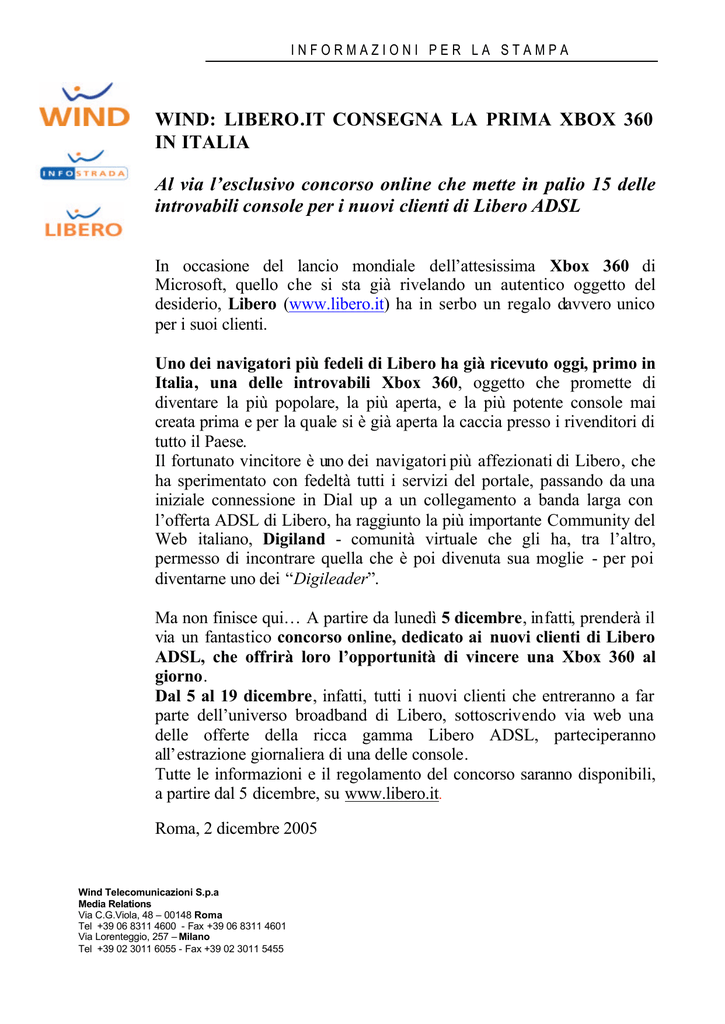 INFORMAZIONI PER LA STAMPA

WIND

INFOSTRADA

LIBERO

WIND: LIBERO.IT CONSEGNA LA PRIMA XBOX 360 IN ITALIA

Al via l'esclusivo concorso online che mette in palio 15 delle introvabili console per i nuovi clienti di Libero ADSL

In occasione del lancio mondiale dell'attesissima Xbox 360 di Microsoft, quello che si sta già rivelando un autentico oggetto del desiderio, Libero (www.libero.it) ha in serbo un regalo davvero unico per i suoi clienti.

Uno dei navigatori più fedeli di Libero ha già ricevuto oggi, primo in Italia, una delle introvabili Xbox 360, oggetto che promette di diventare la più popolare, la più aperta, e la più potente console mai creata prima e per la quale si è già aperta la caccia presso i rivenditori di tutto il Paese.
Il fortunato vincitore è uno dei navigatori più affezionati di Libero, che ha sperimentato con fedeltà tutti i servizi del portale, passando da una iniziale connessione in Dial up a un collegamento a banda larga con l'offerta ADSL di Libero, ha raggiunto la più importante Community del Web italiano, Digiland - comunità virtuale che gli ha, tra l'altro, permesso di incontrare quella che è poi divenuta sua moglie - per poi diventarne uno dei "Digileader".

Ma non finisce qui… A partire da lunedì 5 dicembre, infatti, prenderà il via un fantastico concorso online, dedicato ai nuovi clienti di Libero ADSL, che offrirà loro l'opportunità di vincere una Xbox 360 al giorno.
Dal 5 al 19 dicembre, infatti, tutti i nuovi clienti che entreranno a far parte dell'universo broadband di Libero, sottoscrivendo via web una delle offerte della ricca gamma Libero ADSL, parteciperanno all'estrazione giornaliera di una delle console.
Tutte le informazioni e il regolamento del concorso saranno disponibili, a partire dal 5 dicembre, su www.libero.it.

Roma, 2 dicembre 2005

Wind Telecomunicazioni S.p.a
Media Relations
Via C.G.Viola, 48 – 00148 Roma
Tel +39 06 8311 4600 - Fax +39 06 8311 4601
Via Lorenteggio, 257 – Milano
Tel +39 02 3011 6055 - Fax +39 02 3011 5455